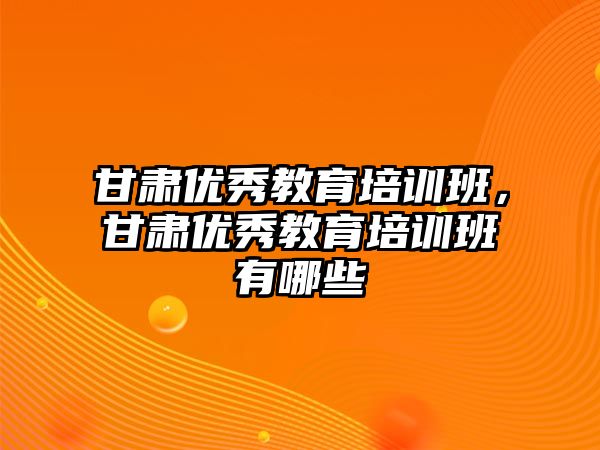 甘肃优秀教育培训班，甘肃优秀教育培训班有哪些